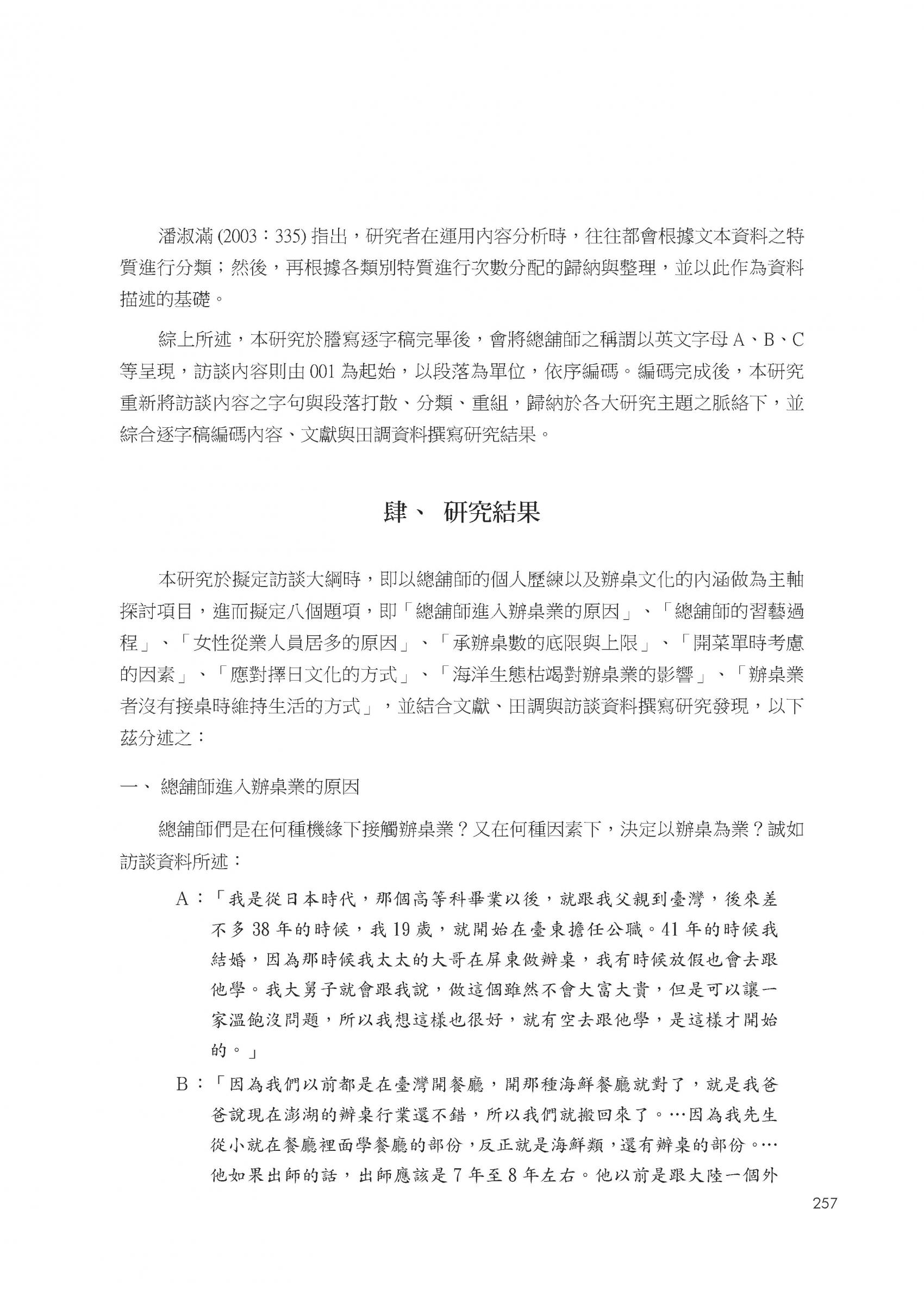 潘淑滿 (2003：335) 指出，研究者在運用內容分析時，往往都會根據文本資料之特質進行分類；然後，再根據各類別特質進行次數分配的歸納與整理，並以此作為資料描述的基礎。

綜上所述，本研究於謄寫逐字稿完畢後，會將總舖師之稱謂以英文字母 A、B、C 等呈現，訪談內容則由 001 為起始，以段落為單位，依序編碼。編碼完成後，本研究重新將訪談內容之字句與段落打散、分類、重組，歸納於各大研究主題之脈絡下，並綜合逐字稿編碼內容、文獻與田調資料撰寫研究結果。

肆、 研究結果

本研究於擬定訪談大綱時，即以總舖師的個人歷練以及辦桌文化的內涵做為主軸探討項目，進而擬定八個題項，即「總舖師進入辦桌業的原因」、「總舖師的習藝過程」、「女性從業人員居多的原因」、「承辦桌數的底限與上限」、「開菜單時考慮的因素」、「應對擇日文化的方式」、「海洋生態枯竭對辦桌業的影響」、「辦桌業者沒有接桌時維持生活的方式」，並結合文獻、田調與訪談資料撰寫研究發現，以下茲分述之：

一、 總舖師進入辦桌業的原因

總舖師們是在何種機緣下接觸辦桌業？又在何種因素下，決定以辦桌為業？誠如訪談資料所述：

A：「我是從日本時代，那個高等科畢業以後，就跟我父親到臺灣，後來差不多 38 年的時候，我 19 歲，就開始在臺東擔任公職。41 年的時候我結婚，因為那時候我太太的大哥在屏東做辦桌，我有時候放假也會去跟他學。我大舅子就會跟我說，做這個雖然不會大富大貴，但是可以讓一家溫飽沒問題，所以我想這樣也很好，就有空去跟他學，是這樣才開始的。」

B：「因為我們以前都是在臺灣開餐廳，開那種海鮮餐廳就對了，就是我爸爸說現在澎湖的辦桌行業還不錯，所以我們就搬回來了。…因為我先生從小就在餐廳裡面學餐廳的部份，反正就是海鮮類，還有辦桌的部份。…他如果出師的話，出師應該是 7 年至 8 年左右。他以前是跟大陸一個外

257